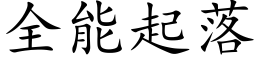 全能起落